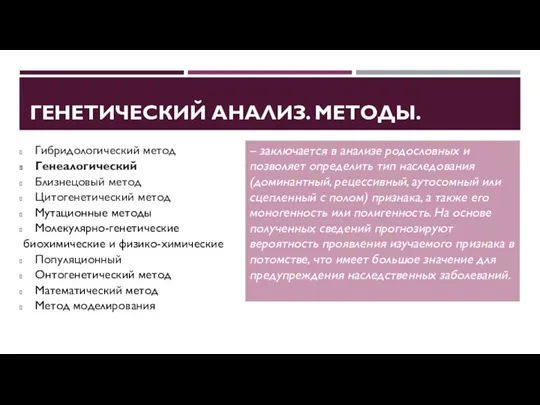 ГЕНЕТИЧЕСКИЙ АНАЛИЗ. МЕТОДЫ.

Гибридологический метод
Генеалогический
Близнецовый метод
Цитогенетический метод
Мутационные методы
Молекулярно-генетические биохимические и физико-химические
Популяционный
Онтогенетический метод
Математический метод
Метод моделирования

– заключается в анализе родословных и позволяет определить тип наследования (доминантный, рецессивный, аутосомный или сцепленный с полом) признака, а также его моногенность или полигенность. На основе полученных сведений прогнозируют вероятность проявления изучаемого признака в потомстве, что имеет большое значение для предупреждения наследственных заболеваний.